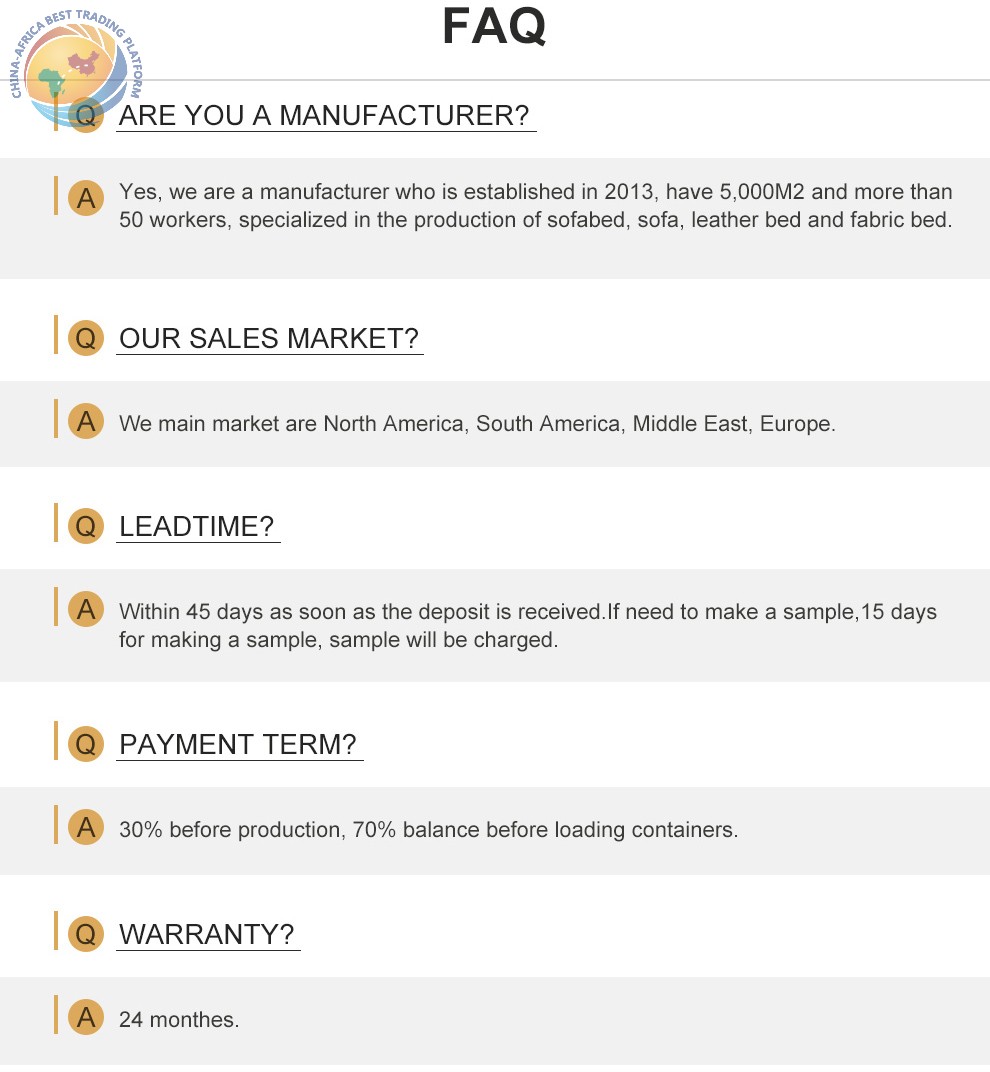 FAQ

Q ARE YOU A MANUFACTURER?

A Yes, we are a manufacturer who is established in 2013, have 5,000M2 and more than 50 workers, specialized in the production of sofabed, sofa, leather bed and fabric bed.

Q OUR SALES MARKET?

A We main market are North America, South America, Middle East, Europe.

Q LEADTIME?

A Within 45 days as soon as the deposit is received.If need to make a sample,15 days for making a sample, sample will be charged.

Q PAYMENT TERM?

A 30% before production, 70% balance before loading containers.

Q WARRANTY?

A 24 monthes.

CHINA-AFRICA BEST TRADING PLATFORM